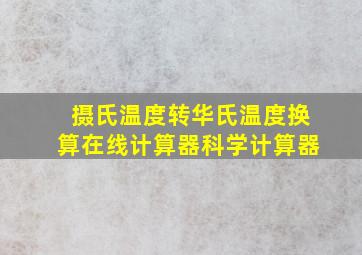 摄氏温度转华氏温度换算在线计算器科学计算器